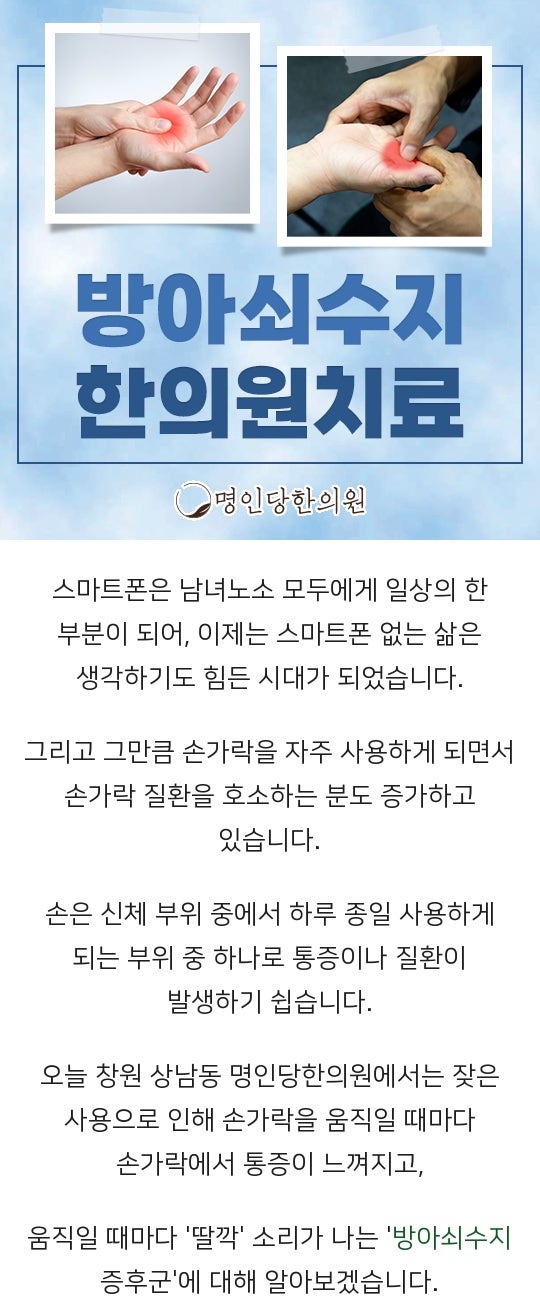 방아쇠수지
한의원치료

명인당한의원

스마트폰은 남녀노소 모두에게 일상의 한 부분이 되어, 이제는 스마트폰 없는 삶은 생각하기도 힘든 시대가 되었습니다.

그리고 그만큼 손가락을 자주 사용하게 되면서 손가락 질환을 호소하는 분도 증가하고 있습니다.

손은 신체 부위 중에서 하루 종일 사용하게 되는 부위 중 하나로 통증이나 질환이 발생하기 쉽습니다.

오늘 창원 상남동 명인당한의원에서는 잦은 사용으로 인해 손가락을 움직일 때마다 손가락에서 통증이 느껴지고,

움직일 때마다 '딸깍' 소리가 나는 '방아쇠수지 증후군'에 대해 알아보겠습니다.